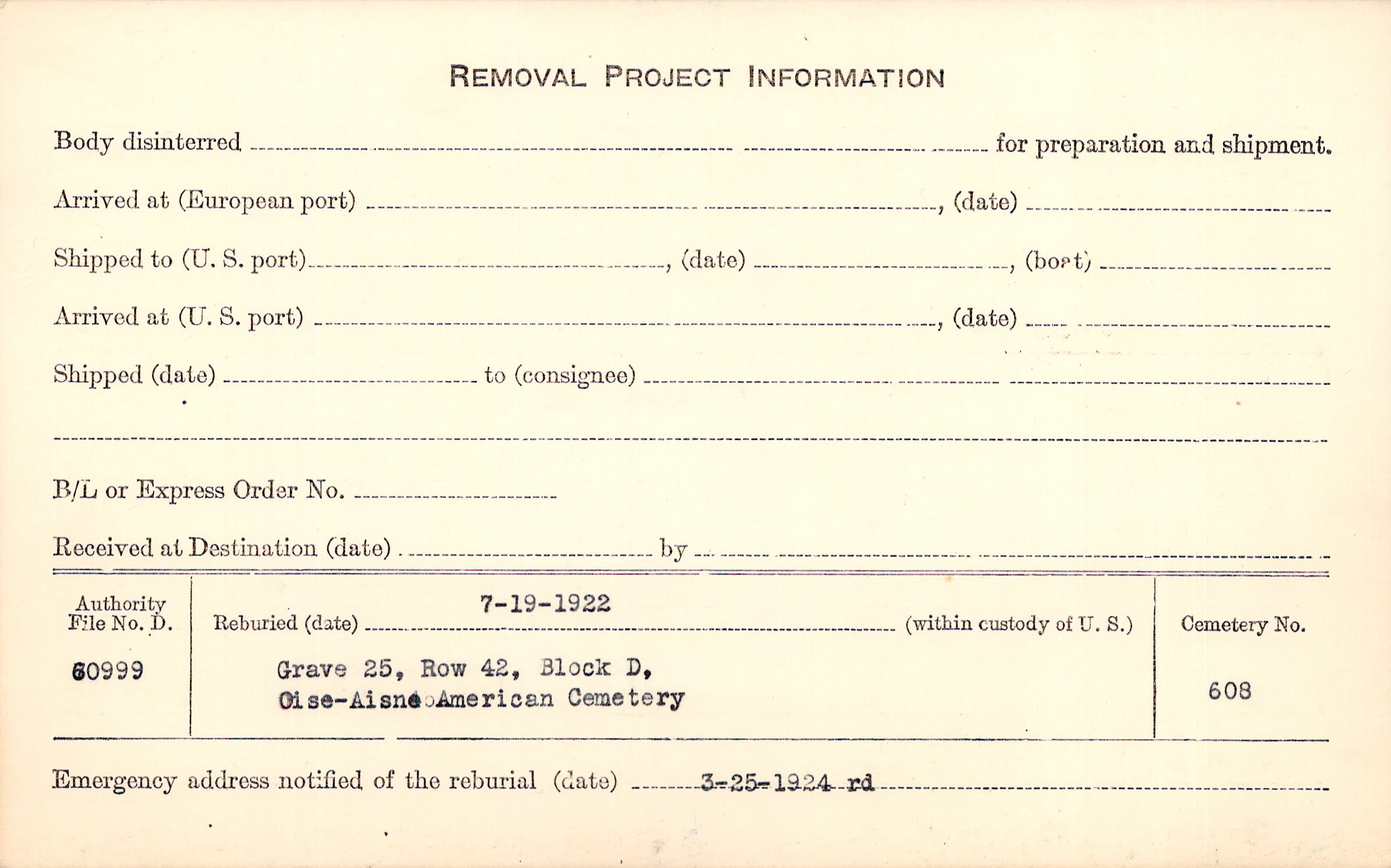 REMOVAL PROJECT INFORMATION

Body disinterred ____ for preparation and shipment.

Arrived at (European port) ____, (date) ____

Shipped to (U. S. port) ____, (date) ____, (boat) ____

Arrived at (U. S. port) ____, (date) ____

Shipped (date) ____ to (consignee) ____

____

B/L or Express Order No. ____

Received at Destination (date) ____ by ____

Authority File No. D.

60999

Reburied (date) 7-19-1922 (within custody of U. S.)

Grave 25, Row 42, Block D,
Oise-Aisne American Cemetery

Cemetery No.

608

Emergency address notified of the reburial (date) 3-25-1924 rd